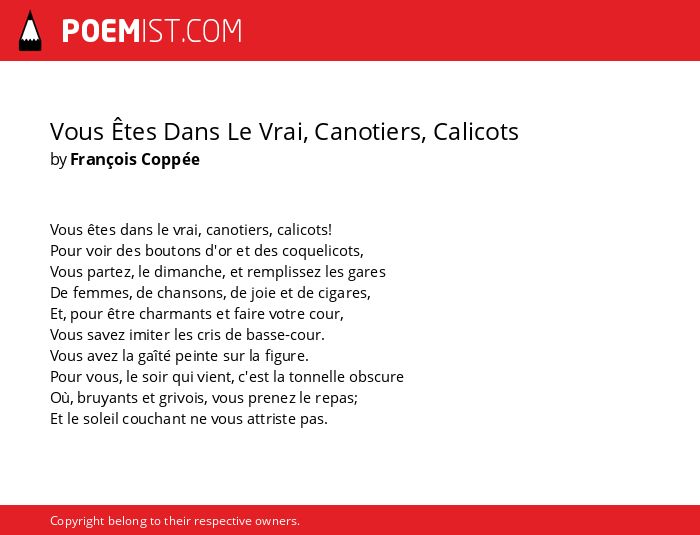 POEMIST.COM

Vous Êtes Dans Le Vrai, Canotiers, Calicots
by François Coppée

Vous êtes dans le vrai, canotiers, calicots!
Pour voir des boutons d'or et des coquelicots,
Vous partez, le dimanche, et remplissez les gares
De femmes, de chansons, de joie et de cigares,
Et, pour être charmants et faire votre cour,
Vous savez imiter les cris de basse-cour.
Vous avez la gaîté peinte sur la figure.
Pour vous, le soir qui vient, c'est la tonnelle obscure
Où, bruyants et grivois, vous prenez le repas;
Et le soleil couchant ne vous attriste pas.

Copyright belong to their respective owners.